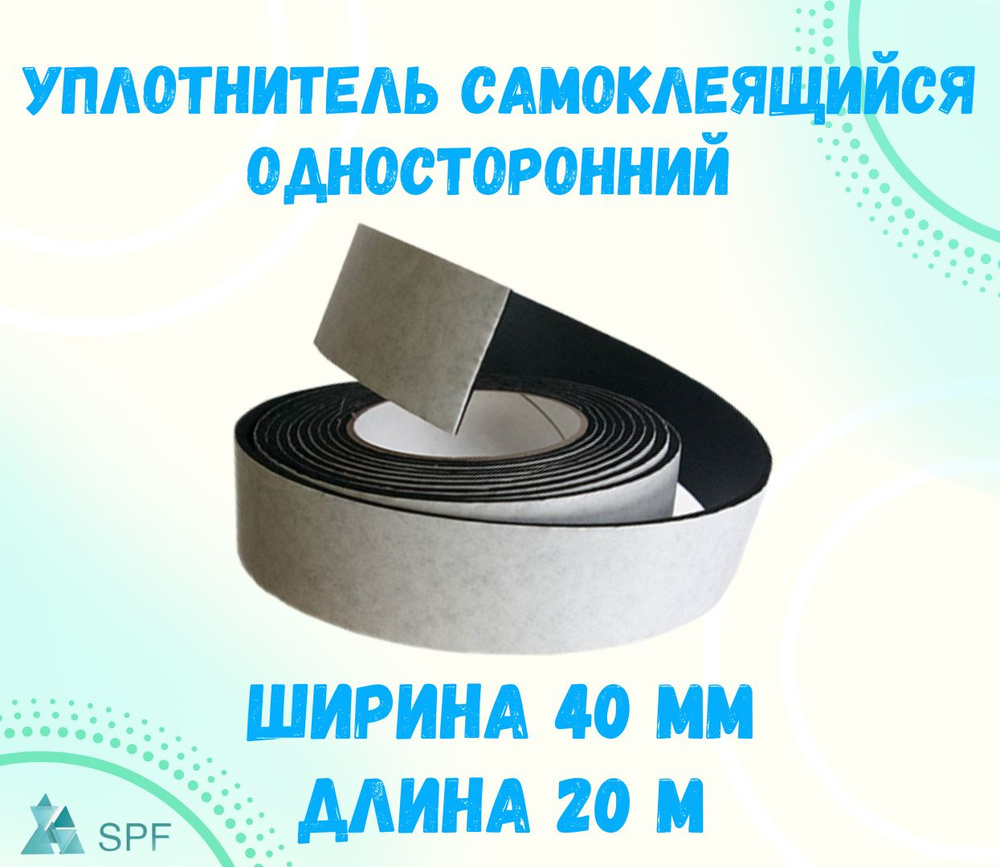 УПЛОТНИТЕЛЬ САМОКЛЕЯЩИЙСЯ ОДНОСТОРОННИЙ

ШИРИНА 40 ММ
ДЛИНА 20 М

SPF